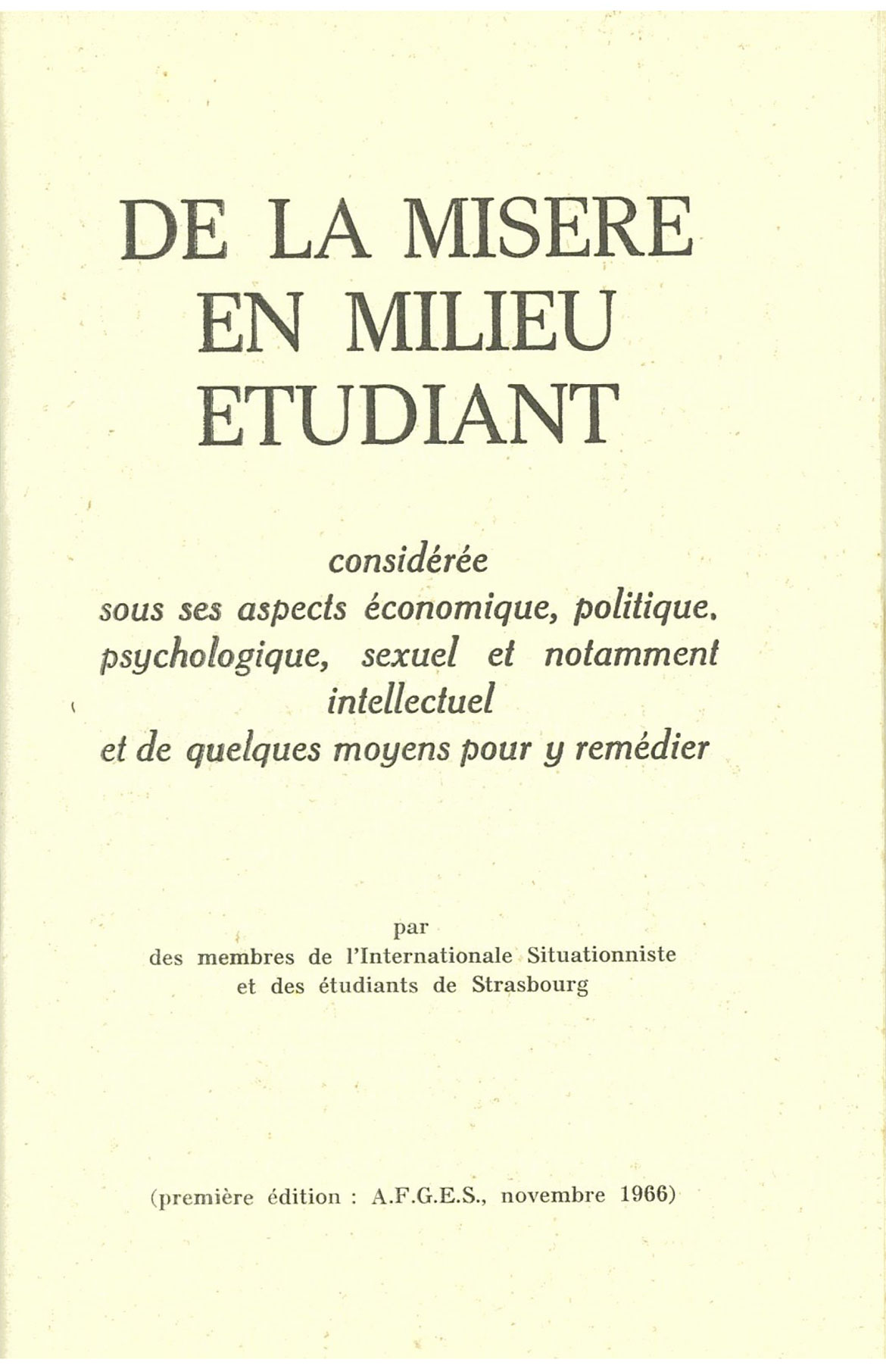 DE LA MISERE EN MILIEU ETUDIANT

considérée
sous ses aspects économique, politique, psychologique, sexuel et notamment intellectuel
et de quelques moyens pour y remédier

par
des membres de l'Internationale Situationniste
et des étudiants de Strasbourg

(première édition : A.F.G.E.S., novembre 1966)